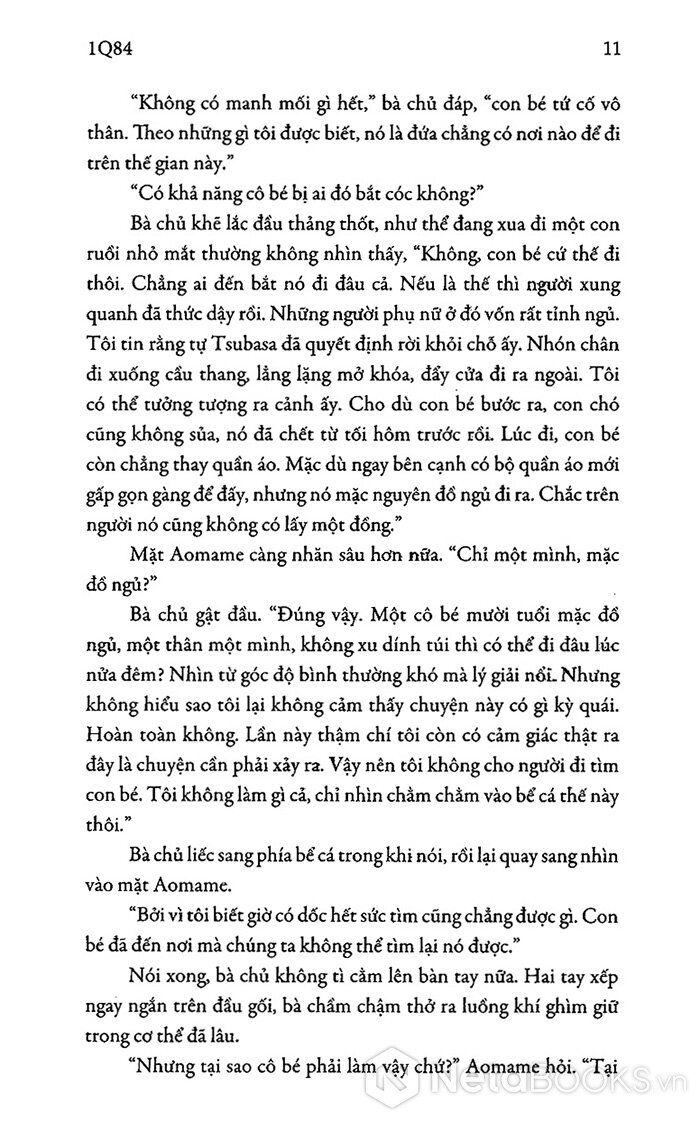 1Q84 11

"Không có manh mối gì hết," bà chủ đáp, "con bé tứ cố vô thân. Theo những gì tôi được biết, nó là đứa chẳng có nơi nào để đi trên thế gian này."

"Có khả năng cô bé bị ai đó bắt cóc không?"

Bà chủ khẽ lắc đầu thẳng thốt, như thể đang xua đi một con ruồi nhỏ mắt thường không nhìn thấy, "Không, con bé cứ thế đi thôi. Chẳng ai đến bắt nó đi đâu cả. Nếu là thế thì người xung quanh đã thức dậy rồi. Những người phụ nữ ở đó vốn rất tỉnh ngủ. Tôi tin rằng tự Tsubasa đã quyết định rời khỏi chỗ ấy. Nhón chân đi xuống cầu thang, lẳng lặng mở khóa, đẩy cửa đi ra ngoài. Tôi có thể tưởng tượng ra cảnh ấy. Cho dù con bé bước ra, con chó cũng không sủa, nó đã chết từ tối hôm trước rồi. Lúc đi, con bé còn chẳng thay quần áo. Mặc dù ngay bên cạnh có bộ quần áo mới gấp gọn gàng để đấy, nhưng nó mặc nguyên đồ ngủ đi ra. Chắc trên người nó cũng không có lấy một đồng."

Mặt Aomame càng nhăn sâu hơn nữa. "Chỉ một mình, mặc đồ ngủ?"

Bà chủ gật đầu. "Đúng vậy. Một cô bé mười tuổi mặc đồ ngủ, một thân một mình, không xu dính túi thì có thể đi đâu lúc nửa đêm? Nhìn từ góc độ bình thường khó mà lý giải nổi. Nhưng không hiểu sao tôi lại không cảm thấy chuyện này có gì kỳ quái. Hoàn toàn không. Lần này thậm chí tôi còn có cảm giác thật ra đây là chuyện cần phải xảy ra. Vậy nên tôi không cho người đi tìm con bé. Tôi không làm gì cả, chỉ nhìn chằm chằm vào bể cá thế này thôi."

Bà chủ liếc sang phía bể cá trong khi nói, rồi lại quay sang nhìn vào mặt Aomame.

"Bởi vì tôi biết giờ có dốc hết sức tìm cũng chẳng được gì. Con bé đã đến nơi mà chúng ta không thể tìm lại nó được."

Nói xong, bà chủ không tì cằm lên bàn tay nữa. Hai tay xếp ngay ngắn trên đầu gối, bà chầm chậm thở ra luồng khí ghìm giữ trong cơ thể đã lâu.

"Nhưng tại sao cô bé phải làm vậy chứ?" Aomame hỏi. "Tại

NetaBOOKS.vn